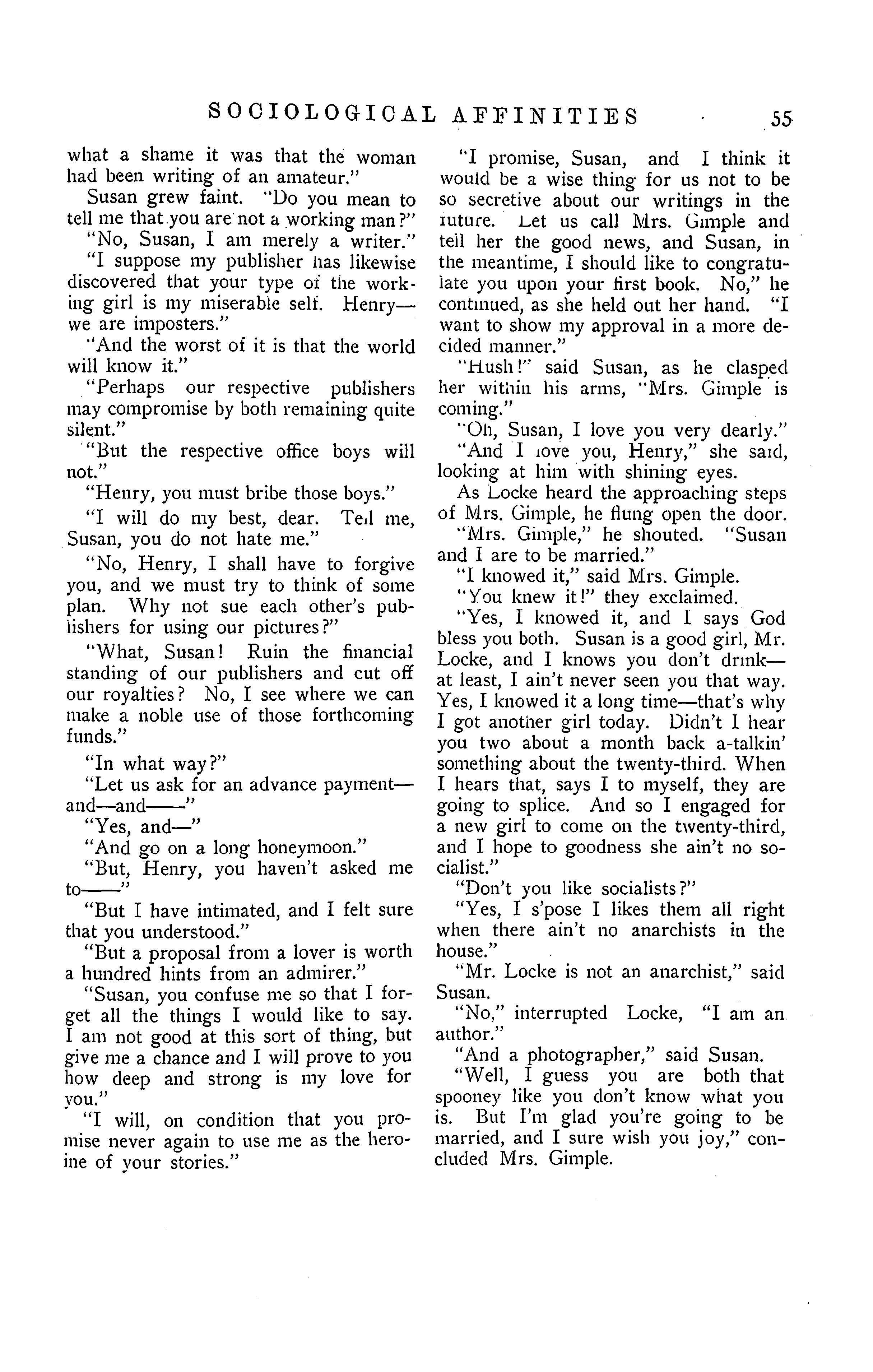 SOCIOLOGICAL AFFINITIES 55

what a shame it was that the woman had been writing of an amateur."

Susan grew faint. "Do you mean to tell me that you are not a working man?"

"No, Susan, I am merely a writer."

"I suppose my publisher has likewise discovered that your type of the working girl is my miserable self. Henry—we are imposters."

"And the worst of it is that the world will know it."

"Perhaps our respective publishers may compromise by both remaining quite silent."

"But the respective office boys will not."

"Henry, you must bribe those boys."

"I will do my best, dear. Tell me, Susan, you do not hate me."

"No, Henry, I shall have to forgive you, and we must try to think of some plan. Why not sue each other's publishers for using our pictures?"

"What, Susan! Ruin the financial standing of our publishers and cut off our royalties? No, I see where we can make a noble use of those forthcoming funds."

"In what way?"

"Let us ask for an advance payment—and—and——"

"Yes, and—"

"And go on a long honeymoon."

"But, Henry, you haven't asked me to——"

"But I have intimated, and I felt sure that you understood."

"But a proposal from a lover is worth a hundred hints from an admirer."

"Susan, you confuse me so that I forget all the things I would like to say. I am not good at this sort of thing, but give me a chance and I will prove to you how deep and strong is my love for you."

"I will, on condition that you promise never again to use me as the heroine of your stories."

"I promise, Susan, and I think it would be a wise thing for us not to be so secretive about our writings in the future. Let us call Mrs. Gimple and tell her the good news, and Susan, in the meantime, I should like to congratulate you upon your first book. No," he continued, as she held out her hand. "I want to show my approval in a more decided manner."

"Hush!" said Susan, as he clasped her within his arms, "Mrs. Gimple is coming."

"Oh, Susan, I love you very dearly."

"And I love you, Henry," she said, looking at him with shining eyes.

As Locke heard the approaching steps of Mrs. Gimple, he flung open the door.

"Mrs. Gimple," he shouted. "Susan and I are to be married."

"I knowed it," said Mrs. Gimple.

"You knew it!" they exclaimed.

"Yes, I knowed it, and I says God bless you both. Susan is a good girl, Mr. Locke, and I knows you don't drink—at least, I ain't never seen you that way. Yes, I knowed it a long time—that's why I got another girl today. Didn't I hear you two about a month back a-talkin' something about the twenty-third. When I hears that, says I to myself, they are going to splice. And so I engaged for a new girl to come on the twenty-third, and I hope to goodness she ain't no socialist."

"Don't you like socialists?"

"Yes, I s'pose I likes them all right when there ain't no anarchists in the house."

"Mr. Locke is not an anarchist," said Susan.

"No," interrupted Locke, "I am an author."

"And a photographer," said Susan.

"Well, I guess you are both that spooney like you don't know what you is. But I'm glad you're going to be married, and I sure wish you joy," concluded Mrs. Gimple.